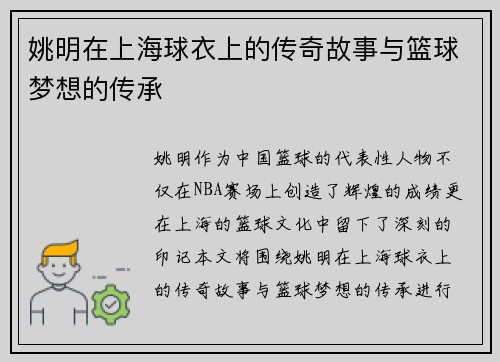 姚明在上海球衣上的传奇故事与篮球梦想的传承

姚明作为中国篮球的代表性人物不仅在NBA赛场上创造了辉煌的成绩更在上海的篮球文化中留下了深刻的印记本文将围绕姚明在上海球衣上的传奇故事与篮球梦想的传承进行